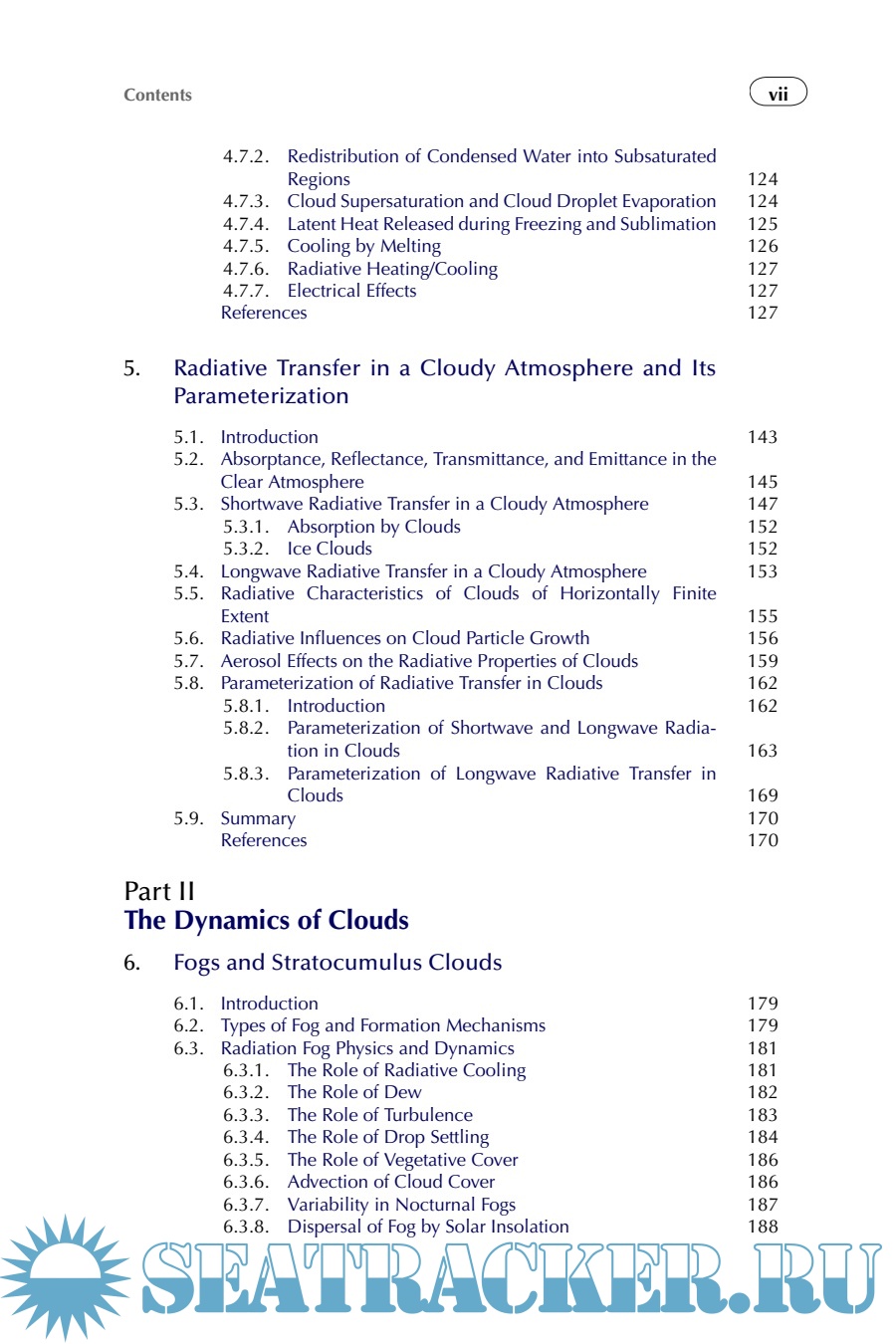 Contents

vii

4.7.2. Redistribution of Condensed Water into Subsaturated Regions 124
4.7.3. Cloud Supersaturation and Cloud Droplet Evaporation 124
4.7.4. Latent Heat Released during Freezing and Sublimation 125
4.7.5. Cooling by Melting 126
4.7.6. Radiative Heating/Cooling 127
4.7.7. Electrical Effects 127
References 127

5. Radiative Transfer in a Cloudy Atmosphere and Its Parameterization

5.1. Introduction 143
5.2. Absorptance, Reflectance, Transmittance, and Emittance in the Clear Atmosphere 145
5.3. Shortwave Radiative Transfer in a Cloudy Atmosphere 147
5.3.1. Absorption by Clouds 152
5.3.2. Ice Clouds 152
5.4. Longwave Radiative Transfer in a Cloudy Atmosphere 153
5.5. Radiative Characteristics of Clouds of Horizontally Finite Extent 155
5.6. Radiative Influences on Cloud Particle Growth 156
5.7. Aerosol Effects on the Radiative Properties of Clouds 159
5.8. Parameterization of Radiative Transfer in Clouds 162
5.8.1. Introduction 162
5.8.2. Parameterization of Shortwave and Longwave Radiation in Clouds 163
5.8.3. Parameterization of Longwave Radiative Transfer in Clouds 169
5.9. Summary 170
References 170

Part II
The Dynamics of Clouds

6. Fogs and Stratocumulus Clouds

6.1. Introduction 179
6.2. Types of Fog and Formation Mechanisms 179
6.3. Radiation Fog Physics and Dynamics 181
6.3.1. The Role of Radiative Cooling 181
6.3.2. The Role of Dew 182
6.3.3. The Role of Turbulence 183
6.3.4. The Role of Drop Settling 184
6.3.5. The Role of Vegetative Cover 186
6.3.6. Advection of Cloud Cover 186
6.3.7. Variability in Nocturnal Fogs 187
6.3.8. Dispersal of Fog by Solar Insolation 188

SEATRACKER.RU